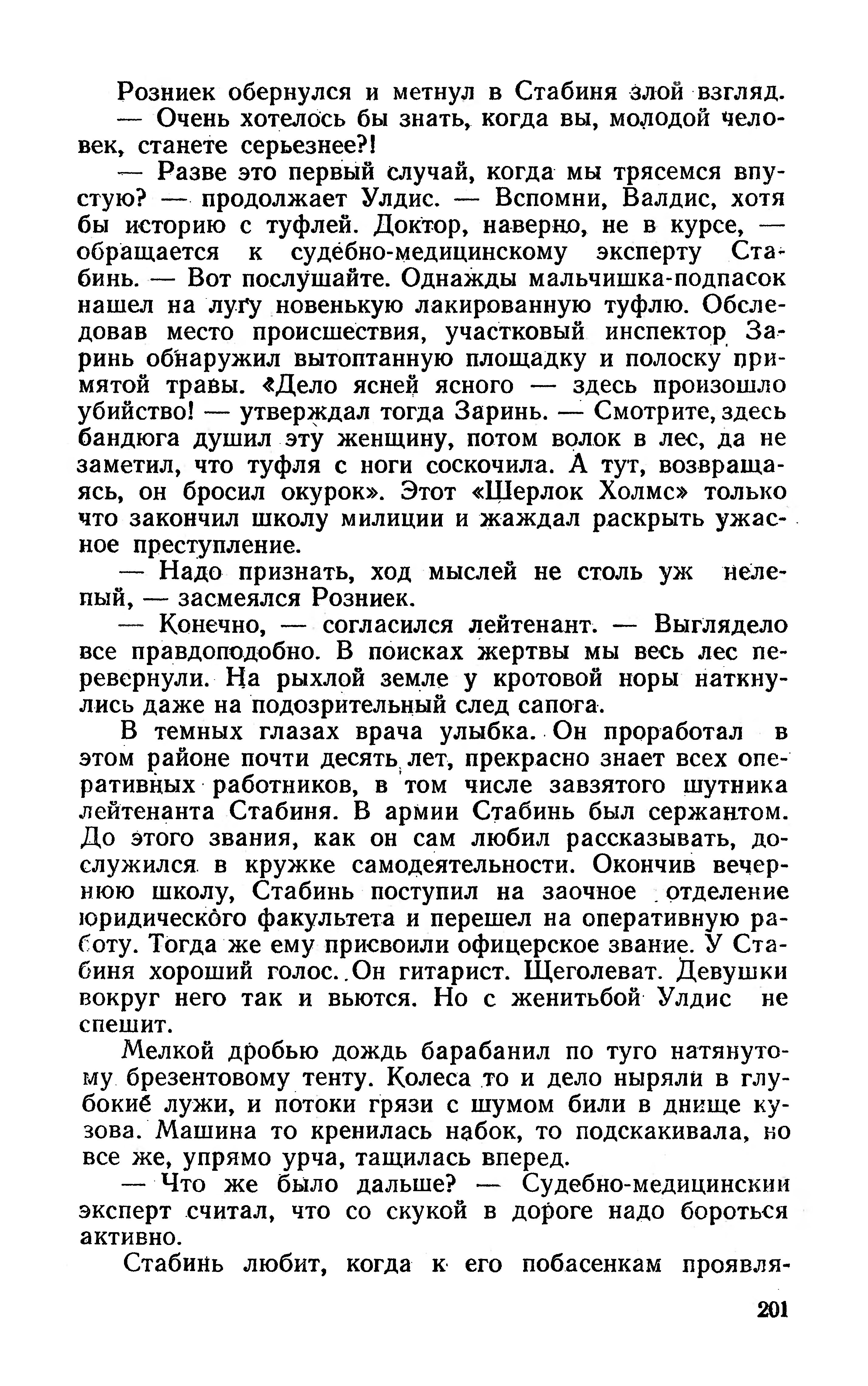 Розниек обернулся и метнул в Стабиня злой взгляд.

— Очень хотелось бы знать, когда вы, молодой человек, станете серьезнее?!

— Разве это первый случай, когда мы трясемся впустую? — продолжает Улдис. — Вспомни, Валдис, хотя бы историю с туфлей. Доктор, наверно, не в курсе, — обращается к судебно-медицинскому эксперту Стабинь. — Вот послушайте. Однажды мальчишка-подпасок нашел на лугу новенькую лакированную туфлю. Обследовав место происшествия, участковый инспектор Заринь обнаружил вытоптанную площадку и полоску примятой травы. «Дело ясней ясного — здесь произошло убийство! — утверждал тогда Заринь. — Смотрите, здесь бандюга душил эту женщину, потом волок в лес, да не заметил, что туфля с ноги соскочила. А тут, возвращаясь, он бросил окурок». Этот «Шерлок Холмс» только что закончил школу милиции и жаждал раскрыть ужасное преступление.

— Надо признать, ход мыслей не столь уж нелепый, — засмеялся Розниек.

— Конечно, — согласился лейтенант. — Выглядело все правдоподобно. В поисках жертвы мы весь лес перевернули. На рыхлой земле у кротовой норы наткнулись даже на подозрительный след сапога.

В темных глазах врача улыбка. Он проработал в этом районе почти десять лет, прекрасно знает всех оперативных работников, в том числе завзятого шутника лейтенанта Стабиня. В армии Стабинь был сержантом. До этого звания, как он сам любил рассказывать, дослужился в кружке самодеятельности. Окончив вечернюю школу, Стабинь поступил на заочное отделение юридического факультета и перешел на оперативную работу. Тогда же ему присвоили офицерское звание. У Стабиня хороший голос. Он гитарист. Щеголеват. Девушки вокруг него так и вьются. Но с женитьбой Улдис не спешит.

Мелкой дробью дождь барабанил по туго натянутому брезентовому тенту. Колеса то и дело ныряли в глубокие лужи, и потоки грязи с шумом били в днище кузова. Машина то кренилась набок, то подскакивала, но все же, упрямо урча, тащилась вперед.

— Что же было дальше? — Судебно-медицинский эксперт считал, что со скукой в дороге надо бороться активно.

Стабинь любит, когда к его побасенкам проявля-

201